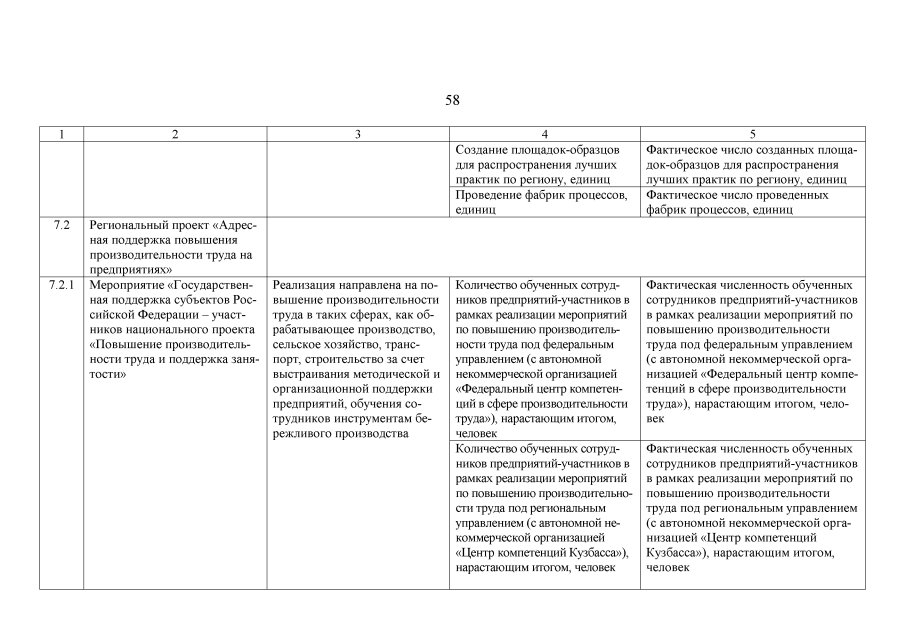 58

| 1 | 2 | 3 | 4 | 5 |
|---|---|---|---|---|
| | | | Создание площадок-образцов для распространения лучших практик по региону, единиц | Фактическое число созданных площадок-образцов для распространения лучших практик по региону, единиц |
| | | | Проведение фабрик процессов, единиц | Фактическое число проведенных фабрик процессов, единиц |
| 7.2 | Региональный проект «Адресная поддержка повышения производительности труда на предприятиях» | | | |
| 7.2.1 | Мероприятие «Государственная поддержка субъектов Российской Федерации – участников национального проекта «Повышение производительности труда и поддержка занятости» | Реализация направлена на повышение производительности труда в таких сферах, как обрабатывающее производство, сельское хозяйство, транспорт, строительство за счет выстраивания методической и организационной поддержки предприятий, обучения сотрудников инструментам бережливого производства | Количество обученных сотрудников предприятий-участников в рамках реализации мероприятий по повышению производительности труда под федеральным управлением (с автономной некоммерческой организацией «Федеральный центр компетенций в сфере производительности труда»), нарастающим итогом, человек | Фактическая численность обученных сотрудников предприятий-участников в рамках реализации мероприятий по повышению производительности труда под федеральным управлением (с автономной некоммерческой организацией «Федеральный центр компетенций в сфере производительности труда»), нарастающим итогом, человек |
| | | | Количество обученных сотрудников предприятий-участников в рамках реализации мероприятий по повышению производительности труда под региональным управлением (с автономной некоммерческой организацией «Центр компетенций Кузбасса»), нарастающим итогом, человек | Фактическая численность обученных сотрудников предприятий-участников в рамках реализации мероприятий по повышению производительности труда под региональным управлением (с автономной некоммерческой организацией «Центр компетенций Кузбасса»), нарастающим итогом, человек |